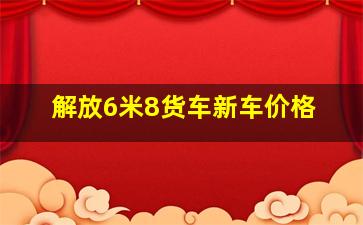 解放6米8货车新车价格